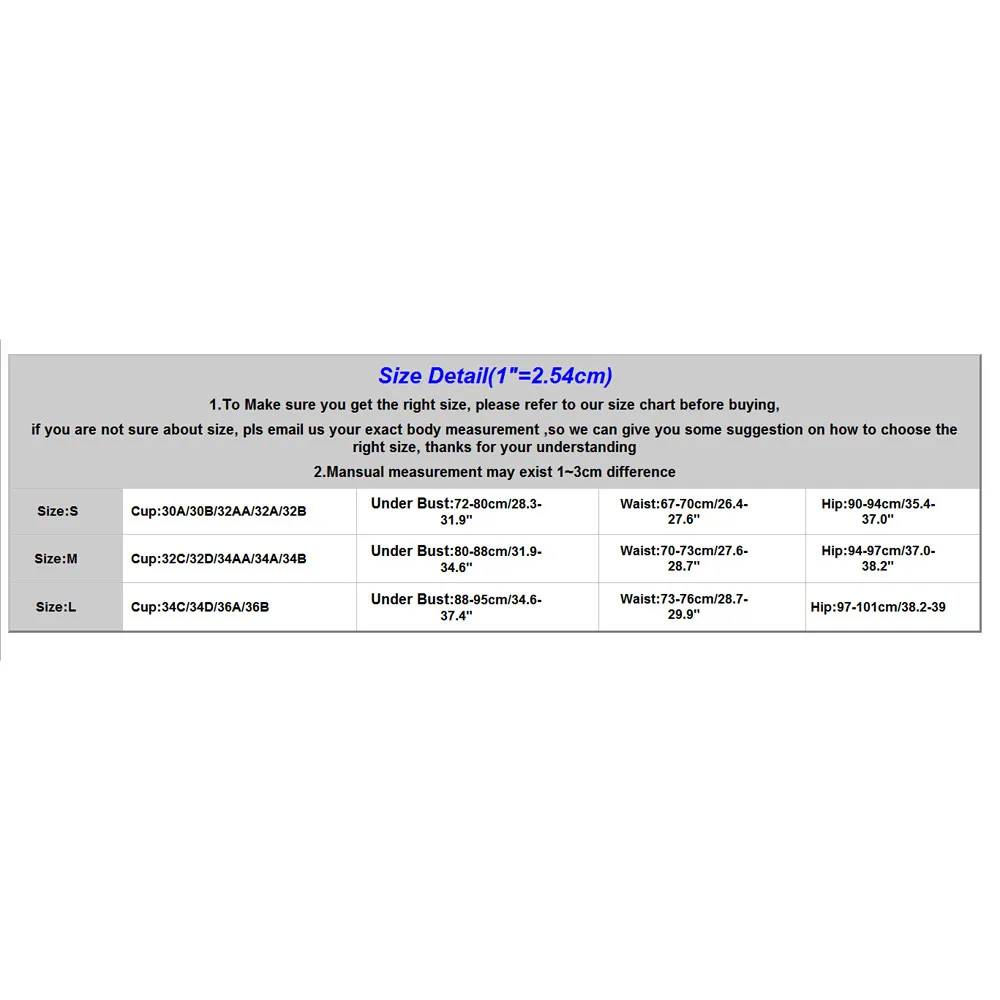 Size Detail(1"=2.54cm)

1.To Make sure you get the right size, please refer to our size chart before buying,

if you are not sure about size, pls email us your exact body measurement ,so we can give you some suggestion on how to choose the right size, thanks for your understanding

2.Mansual measurement may exist 1~3cm difference

| Size:S | Cup:30A/30B/32AA/32A/32B | Under Bust:72-80cm/28.3-31.9" | Waist:67-70cm/26.4-27.6" | Hip:90-94cm/35.4-37.0" |
|---|---|---|---|---|
| Size:M | Cup:32C/32D/34AA/34A/34B | Under Bust:80-88cm/31.9-34.6" | Waist:70-73cm/27.6-28.7" | Hip:94-97cm/37.0-38.2" |
| Size:L | Cup:34C/34D/36A/36B | Under Bust:88-95cm/34.6-37.4" | Waist:73-76cm/28.7-29.9" | Hip:97-101cm/38.2-39 |